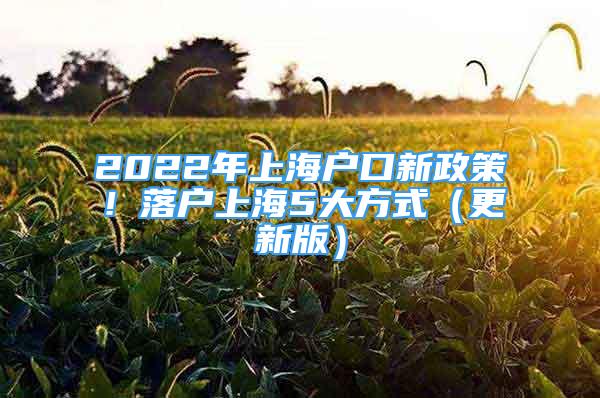 2022年上海户口新政策！落户上海5大方式（更新版）